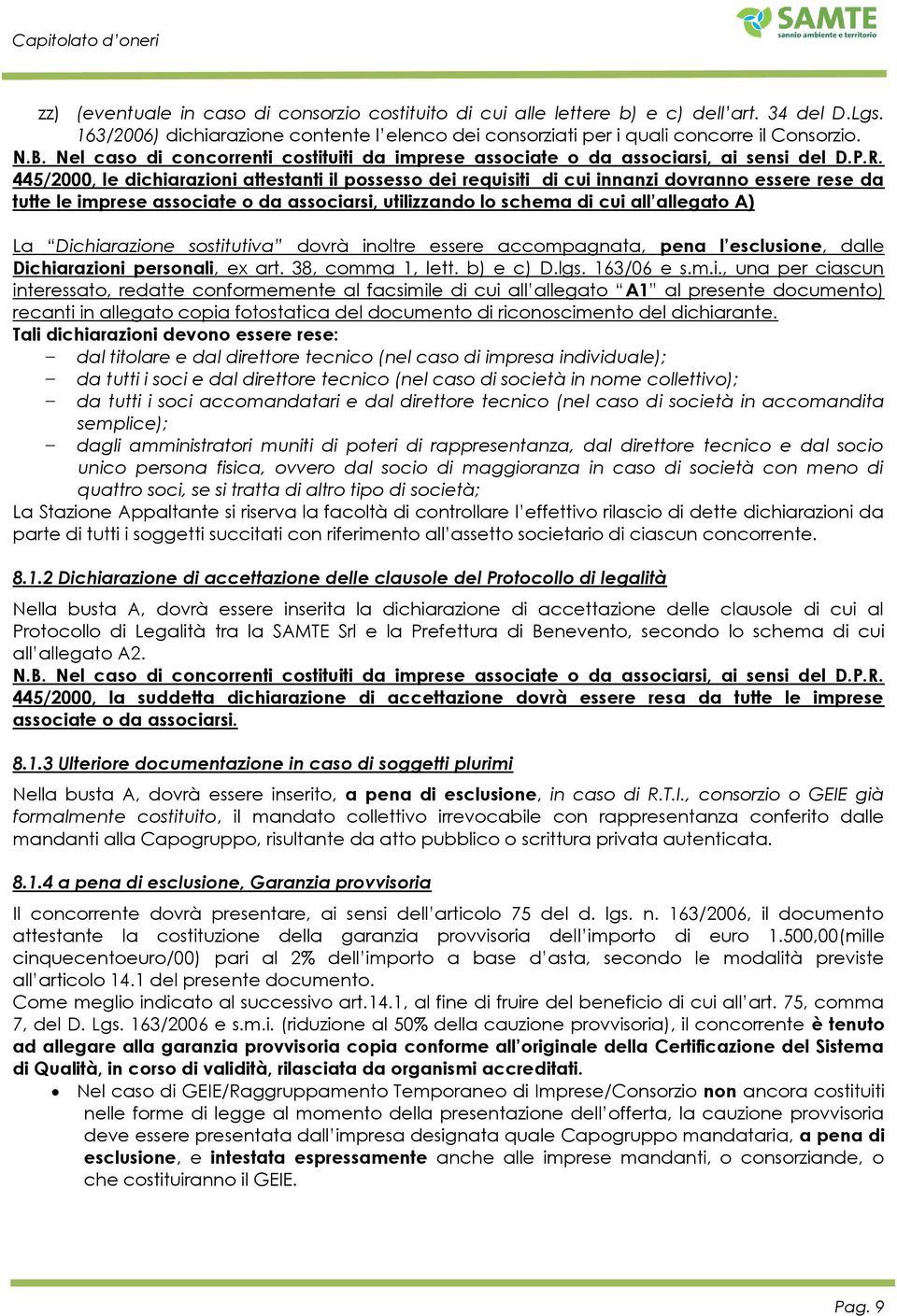 Capitolato d'oneri

SAMTE
sannio ambiente e territorio

zz) (eventuale in caso di consorzio costituito di cui alle lettere b) e c) dell'art. 34 del D.Lgs. 163/2006) dichiarazione contente l'elenco dei consorziati per i quali concorre il Consorzio.
N.B. Nel caso di concorrenti costituiti da imprese associate o da associarsi, ai sensi del D.P.R. 445/2000, le dichiarazioni attestanti il possesso dei requisiti di cui innanzi dovranno essere rese da tutte le imprese associate o da associarsi, utilizzando lo schema di cui all'allegato A)

La "Dichiarazione sostitutiva" dovrà inoltre essere accompagnata, pena l'esclusione, dalle Dichiarazioni personali, ex art. 38, comma 1, lett. b) e c) D.lgs. 163/06 e s.m.i., una per ciascun interessato, redatte conformemente al facsimile di cui all'allegato "A1" al presente documento) recanti in allegato copia fotostatica del documento di riconoscimento del dichiarante.
Tali dichiarazioni devono essere rese:
− dal titolare e dal direttore tecnico (nel caso di impresa individuale);
− da tutti i soci e dal direttore tecnico (nel caso di società in nome collettivo);
− da tutti i soci accomandatari e dal direttore tecnico (nel caso di società in accomandita semplice);
− dagli amministratori muniti di poteri di rappresentanza, dal direttore tecnico e dal socio unico persona fisica, ovvero dal socio di maggioranza in caso di società con meno di quattro soci, se si tratta di altro tipo di società;
La Stazione Appaltante si riserva la facoltà di controllare l'effettivo rilascio di dette dichiarazioni da parte di tutti i soggetti succitati con riferimento all'assetto societario di ciascun concorrente.

8.1.2 Dichiarazione di accettazione delle clausole del Protocollo di legalità

Nella busta A, dovrà essere inserita la dichiarazione di accettazione delle clausole di cui al Protocollo di Legalità tra la SAMTE Srl e la Prefettura di Benevento, secondo lo schema di cui all'allegato A2.
N.B. Nel caso di concorrenti costituiti da imprese associate o da associarsi, ai sensi del D.P.R. 445/2000, la suddetta dichiarazione di accettazione dovrà essere resa da tutte le imprese associate o da associarsi.

8.1.3 Ulteriore documentazione in caso di soggetti plurimi

Nella busta A, dovrà essere inserito, a pena di esclusione, in caso di R.T.I., consorzio o GEIE già formalmente costituito, il mandato collettivo irrevocabile con rappresentanza conferito dalle mandanti alla Capogruppo, risultante da atto pubblico o scrittura privata autenticata.

8.1.4 a pena di esclusione, Garanzia provvisoria

Il concorrente dovrà presentare, ai sensi dell'articolo 75 del d. lgs. n. 163/2006, il documento attestante la costituzione della garanzia provvisoria dell'importo di euro 1.500,00(mille cinquecentoeuro/00) pari al 2% dell'importo a base d'asta, secondo le modalità previste all'articolo 14.1 del presente documento.
Come meglio indicato al successivo art.14.1, al fine di fruire del beneficio di cui all'art. 75, comma 7, del D. Lgs. 163/2006 e s.m.i. (riduzione al 50% della cauzione provvisoria), il concorrente è tenuto ad allegare alla garanzia provvisoria copia conforme all'originale della Certificazione del Sistema di Qualità, in corso di validità, rilasciata da organismi accreditati.
• Nel caso di GEIE/Raggruppamento Temporaneo di Imprese/Consorzio non ancora costituiti nelle forme di legge al momento della presentazione dell'offerta, la cauzione provvisoria deve essere presentata dall'impresa designata quale Capogruppo mandataria, a pena di esclusione, e intestata espressamente anche alle imprese mandanti, o consorziande, o che costituiranno il GEIE.

Pag. 9